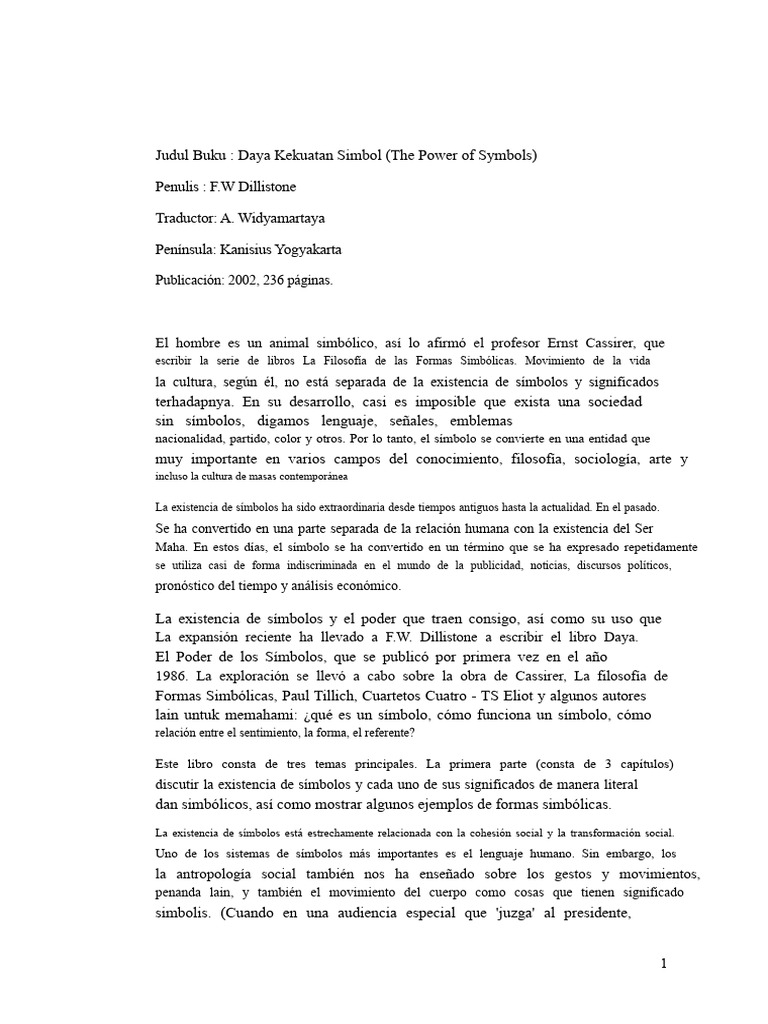 Judul Buku : Daya Kekuatan Simbol (The Power of Symbols)

Penulis : F.W Dillistone

Traductor: A. Widyamartaya

Península: Kanisius Yogyakarta

Publicación: 2002, 236 páginas.

El hombre es un animal simbólico, así lo afirmó el profesor Ernst Cassirer, que escribir la serie de libros La Filosofía de las Formas Simbólicas. Movimiento de la vida la cultura, según él, no está separada de la existencia de símbolos y significados terhadapnya. En su desarrollo, casi es imposible que exista una sociedad sin símbolos, digamos lenguaje, señales, emblemas nacionalidad, partido, color y otros. Por lo tanto, el símbolo se convierte en una entidad que muy importante en varios campos del conocimiento, filosofía, sociología, arte y incluso la cultura de masas contemporánea

La existencia de símbolos ha sido extraordinaria desde tiempos antiguos hasta la actualidad. En el pasado. Se ha convertido en una parte separada de la relación humana con la existencia del Ser Maha. En estos días, el símbolo se ha convertido en un término que se ha expresado repetidamente se utiliza casi de forma indiscriminada en el mundo de la publicidad, noticias, discursos políticos, pronóstico del tiempo y análisis económico.

La existencia de símbolos y el poder que traen consigo, así como su uso que La expansión reciente ha llevado a F.W. Dillistone a escribir el libro Daya. El Poder de los Símbolos, que se publicó por primera vez en el año 1986. La exploración se llevó a cabo sobre la obra de Cassirer, La filosofía de Formas Simbólicas, Paul Tillich, Cuartetos Cuatro - TS Eliot y algunos autores lain untuk memahami: ¿qué es un símbolo, cómo funciona un símbolo, cómo relación entre el sentimiento, la forma, el referente?

Este libro consta de tres temas principales. La primera parte (consta de 3 capítulos) discutir la existencia de símbolos y cada uno de sus significados de manera literal dan simbólicos, así como mostrar algunos ejemplos de formas simbólicas.

La existencia de símbolos está estrechamente relacionada con la cohesión social y la transformación social. Uno de los sistemas de símbolos más importantes es el lenguaje humano. Sin embargo, los la antropología social también nos ha enseñado sobre los gestos y movimientos, penanda lain, y también el movimiento del cuerpo como cosas que tienen significado simbolis. (Cuando en una audiencia especial que 'juzga' al presidente,

1